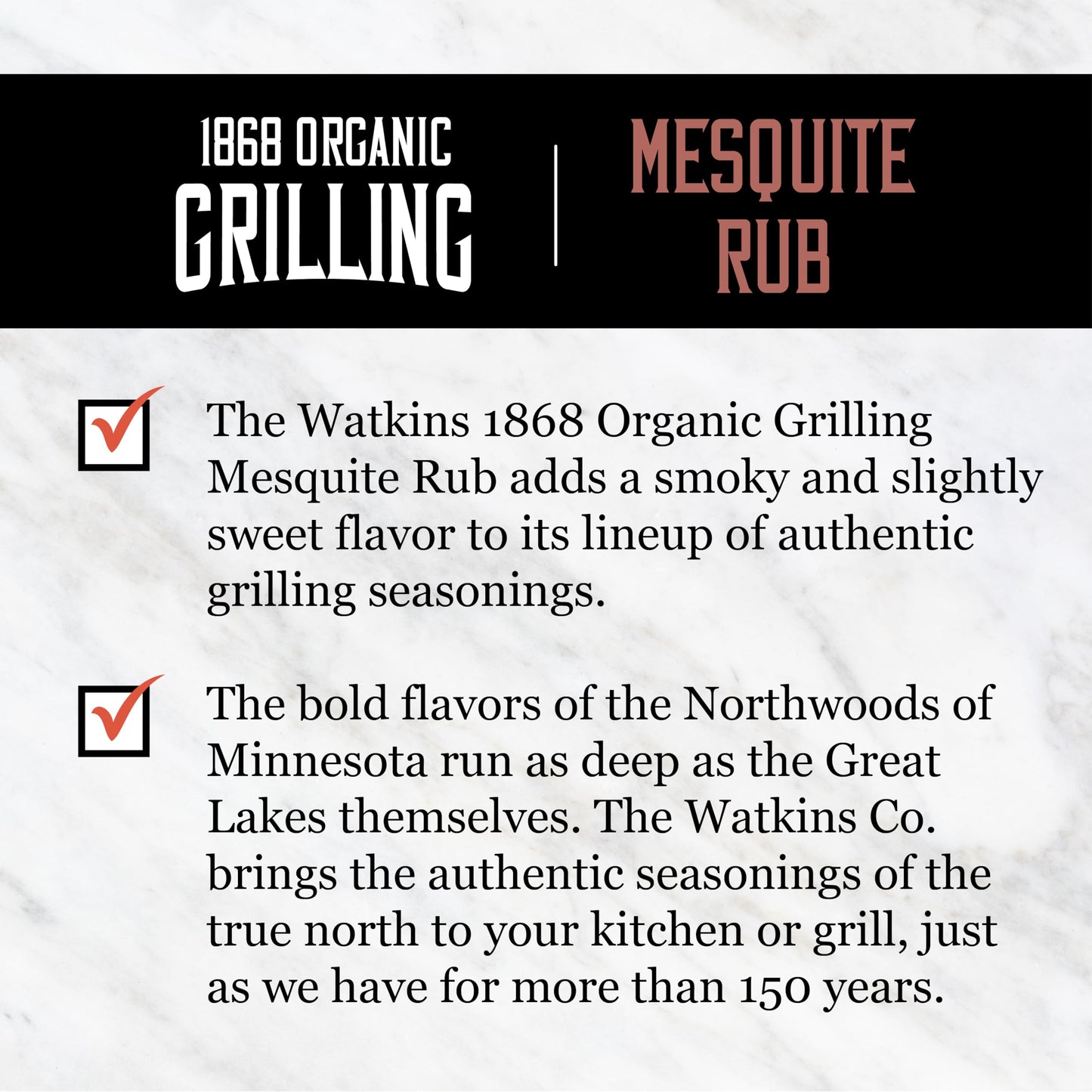 1868 ORGANIC
GRILLING

MESQUITE
RUB

☑ The Watkins 1868 Organic Grilling Mesquite Rub adds a smoky and slightly sweet flavor to its lineup of authentic grilling seasonings.

☑ The bold flavors of the Northwoods of Minnesota run as deep as the Great Lakes themselves. The Watkins Co. brings the authentic seasonings of the true north to your kitchen or grill, just as we have for more than 150 years.